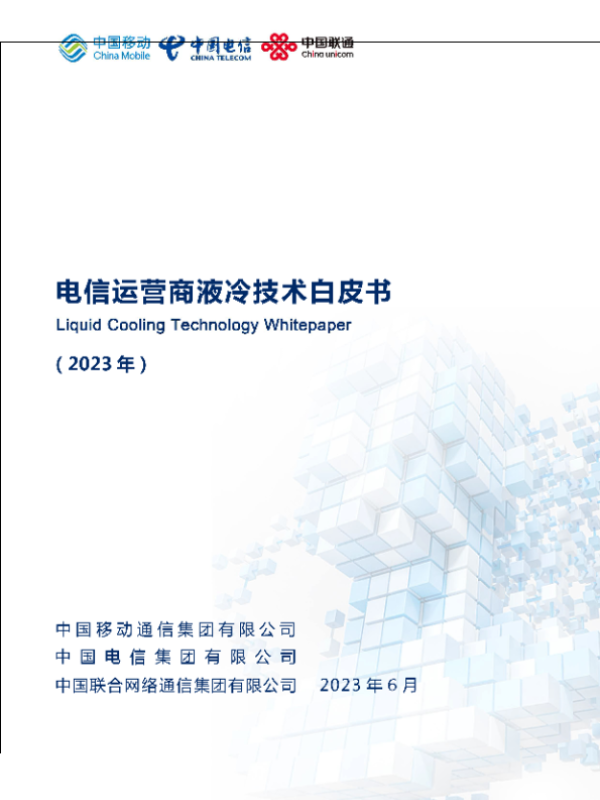 中国移动
China Mobile
中国电信
CHINA TELECOM
中国联通
China unicom

电信运营商液冷技术白皮书

Liquid Cooling Technology Whitepaper

(2023年)

中国移动通信集团有限公司
中国电信集团有限公司
中国联合网络通信集团有限公司 2023年6月